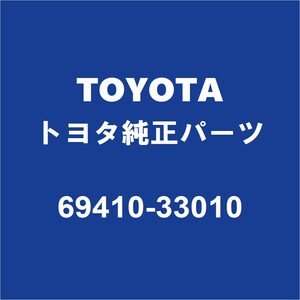 TOYOTA
トヨタ純正パーツ

69410-33010